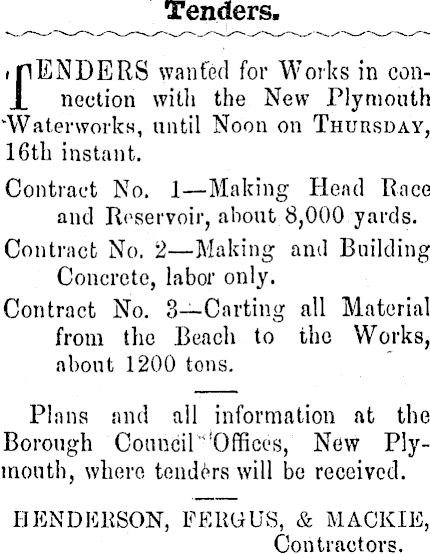 Tenders.

TENDERS wanted for Works in connection with the New Plymouth Waterworks, until Noon on THURSDAY, 16th instant.

Contract No. 1—Making Head Race and Reservoir, about 8,000 yards.

Contract No. 2—Making and Building Concrete, labor only.

Contract No. 3—Carting all Material from the Beach to the Works, about 1200 tons.

Plans and all information at the Borough Council Offices, New Plymouth, where tenders will be received.

HENDERSON, FERGUS, & MACKIE, Contractors.